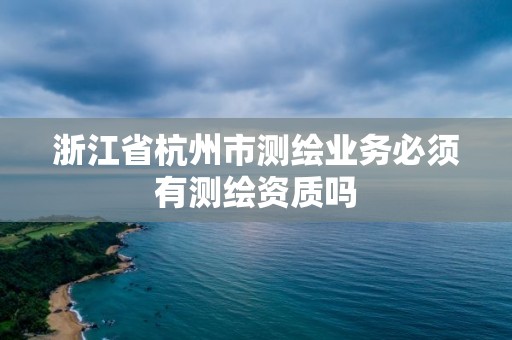 浙江省杭州市测绘业务必须有测绘资质吗